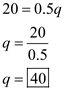 $20 = 0.5q$

$q = \frac{20}{0.5}$

$q = \boxed{40}$